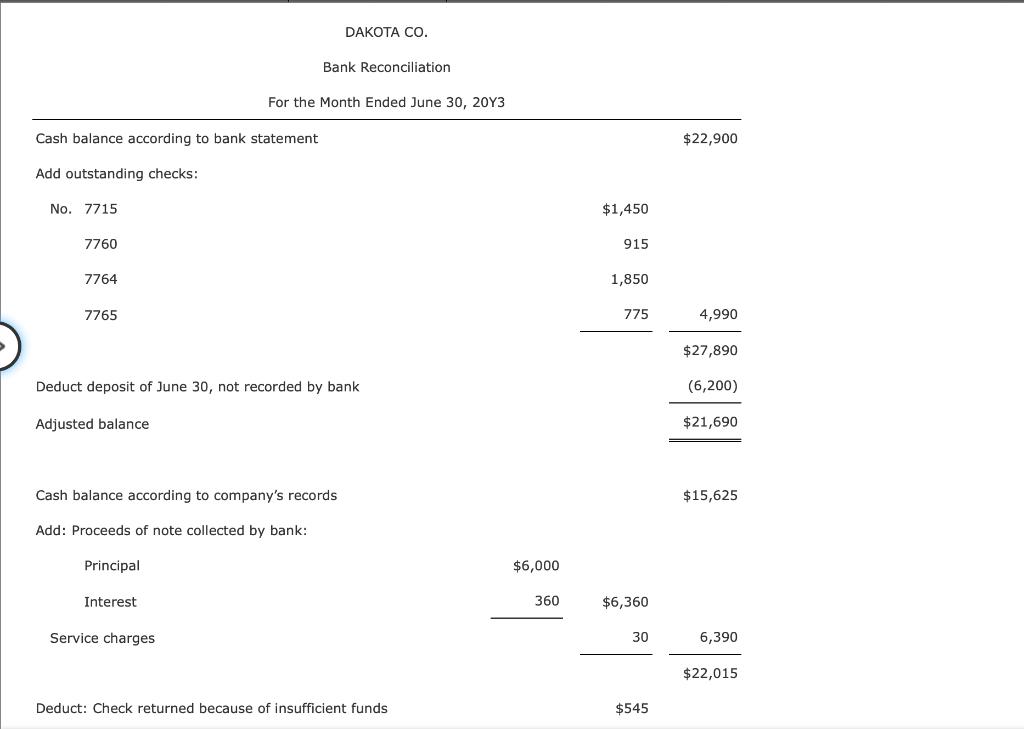 DAKOTA CO.

Bank Reconciliation

For the Month Ended June 30, 20Y3

| | | | |
|---|---|---|---|
| Cash balance according to bank statement | | | $22,900 |
| Add outstanding checks: | | | |
| No. 7715 | | $1,450 | |
| 7760 | | 915 | |
| 7764 | | 1,850 | |
| 7765 | | 775 | 4,990 |
| | | | $27,890 |
| Deduct deposit of June 30, not recorded by bank | | | (6,200) |
| Adjusted balance | | | $21,690 |
| Cash balance according to company's records | | | $15,625 |
| Add: Proceeds of note collected by bank: | | | |
| Principal | $6,000 | | |
| Interest | 360 | $6,360 | |
| Service charges | | 30 | 6,390 |
| | | | $22,015 |
| Deduct: Check returned because of insufficient funds | | $545 | |